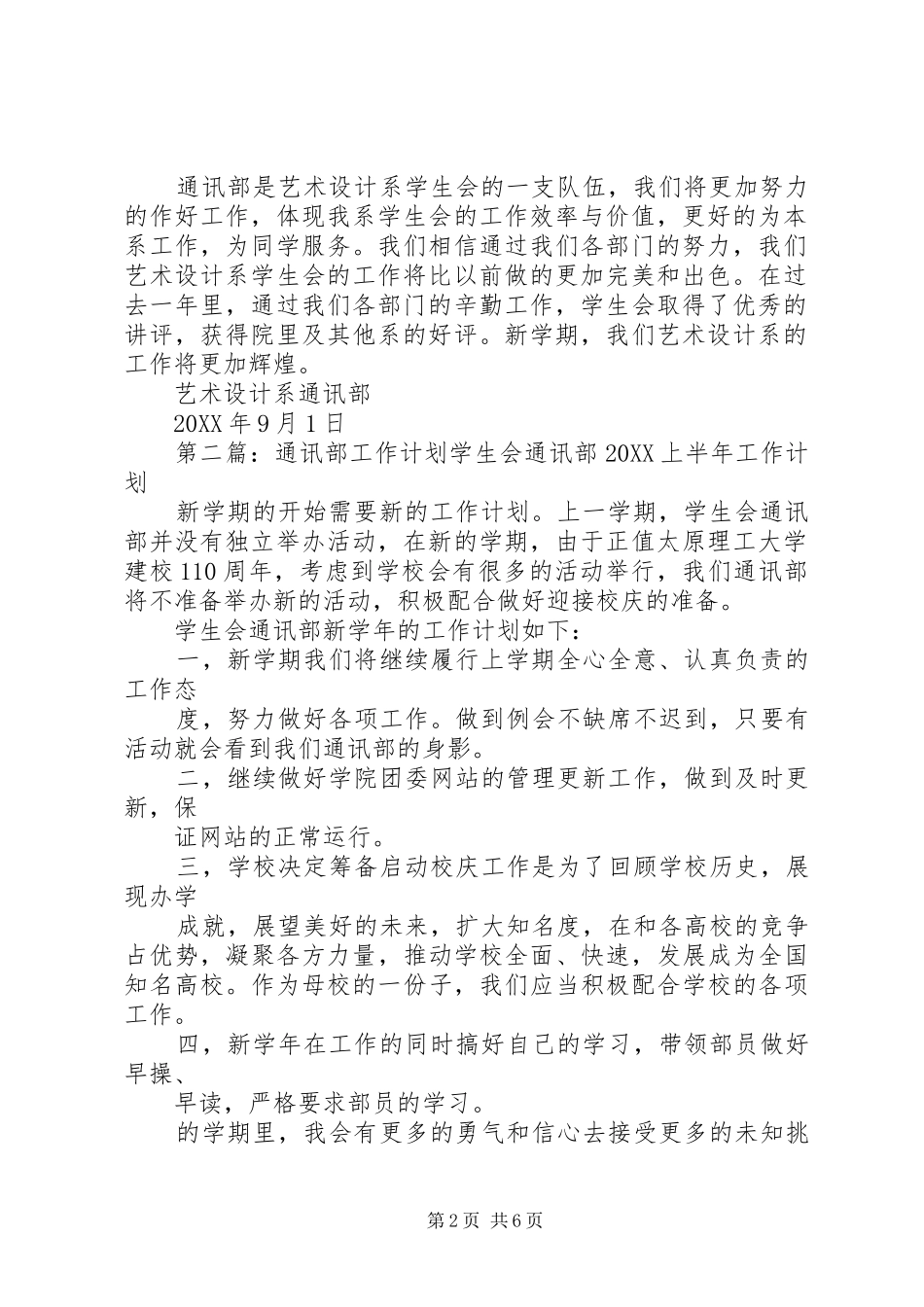 通讯部是艺术设计系学生会的一支队伍，我们将更加努力的作好工作，体现我系学生会的工作效率与价值，更好的为本系工作，为同学服务。我们相信通过我们各部门的努力，我们艺术设计系学生会的工作将比以前做的更加完美和出色。在过去一年里，通过我们各部门的辛勤工作，学生会取得了优秀的讲评，获得院里及其他系的好评。新学期，我们艺术设计系的工作将更加辉煌。

艺术设计系通讯部

20XX 年 9 月 1 日

第二篇：通讯部工作计划学生会通讯部 20XX 上半年工作计划

新学期的开始需要新的工作计划。上一学期，学生会通讯部并没有独立举办活动，在新的学期，由于正值太原理工大学建校 110 周年，考虑到学校会有很多的活动举行，我们通讯部将不准备举办新的活动，积极配合做好迎接校庆的准备。

学生会通讯部新学年的工作计划如下：

一，新学期我们将继续履行上学期全心全意、认真负责的工作态

度，努力做好各项工作。做到例会不缺席不迟到，只要有活动就会看到我们通讯部的身影。

二，继续做好学院团委网站的管理更新工作，做到及时更新，保

证网站的正常运行。

三，学校决定筹备启动校庆工作是为了回顾学校历史，展现办学

成就，展望美好的未来，扩大知名度，在和各高校的竞争占优势，凝聚各方力量，推动学校全面、快速，发展成为全国知名高校。作为母校的一份子，我们应当积极配合学校的各项工作。

四，新学年在工作的同时搞好自己的学习，带领部员做好早操、

早读，严格要求部员的学习。

的学期里，我会有更多的勇气和信心去接受更多的未知挑

第 2 页 共 6 页